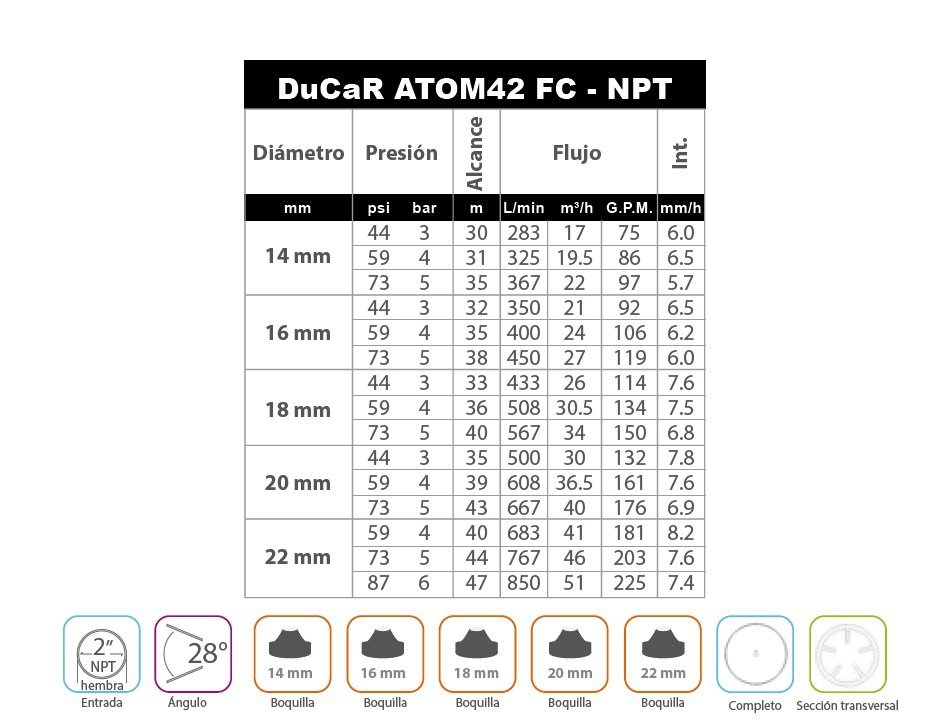 DuCaR ATOM42 FC - NPT

| Diámetro | Presión | | Alcance | Flujo | | | Int. |
|---|---|---|---|---|---|---|---|
| mm | psi | bar | m | L/min | $m^3/h$ | G.P.M. | mm/h |
| 14 mm | 44 | 3 | 30 | 283 | 17 | 75 | 6.0 |
| | 59 | 4 | 31 | 325 | 19.5 | 86 | 6.5 |
| | 73 | 5 | 35 | 367 | 22 | 97 | 5.7 |
| 16 mm | 44 | 3 | 32 | 350 | 21 | 92 | 6.5 |
| | 59 | 4 | 35 | 400 | 24 | 106 | 6.2 |
| | 73 | 5 | 38 | 450 | 27 | 119 | 6.0 |
| 18 mm | 44 | 3 | 33 | 433 | 26 | 114 | 7.6 |
| | 59 | 4 | 36 | 508 | 30.5 | 134 | 7.5 |
| | 73 | 5 | 40 | 567 | 34 | 150 | 6.8 |
| 20 mm | 44 | 3 | 35 | 500 | 30 | 132 | 7.8 |
| | 59 | 4 | 39 | 608 | 36.5 | 161 | 7.6 |
| | 73 | 5 | 43 | 667 | 40 | 176 | 6.9 |
| 22 mm | 59 | 4 | 40 | 683 | 41 | 181 | 8.2 |
| | 73 | 5 | 44 | 767 | 46 | 203 | 7.6 |
| | 87 | 6 | 47 | 850 | 51 | 225 | 7.4 |

2" NPT hembra
Entrada

28°
Ángulo

14 mm
Boquilla

16 mm
Boquilla

18 mm
Boquilla

20 mm
Boquilla

22 mm
Boquilla

Completo

Sección transversal